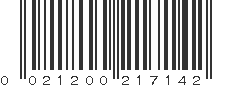 0 021200 217142